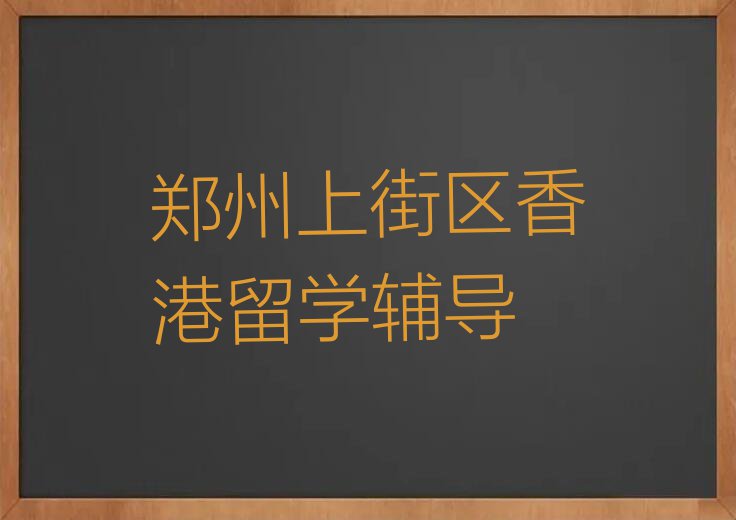 郑州上街区香港留学辅导